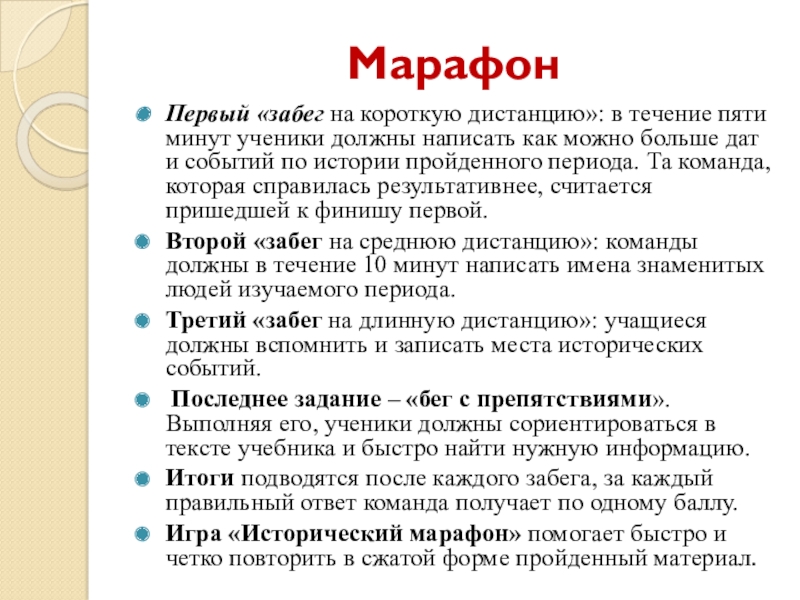 Марафон

Первый «забег на короткую дистанцию»: в течение пяти минут ученики должны написать как можно больше дат и событий по истории пройденного периода. Та команда, которая справилась результативнее, считается пришедшей к финишу первой.

Второй «забег на среднюю дистанцию»: команды должны в течение 10 минут написать имена знаменитых людей изучаемого периода.

Третий «забег на длинную дистанцию»: учащиеся должны вспомнить и записать места исторических событий.

Последнее задание – «бег с препятствиями». Выполняя его, ученики должны сориентироваться в тексте учебника и быстро найти нужную информацию.

Итоги подводятся после каждого забега, за каждый правильный ответ команда получает по одному баллу.

Игра «Исторический марафон» помогает быстро и четко повторить в сжатой форме пройденный материал.